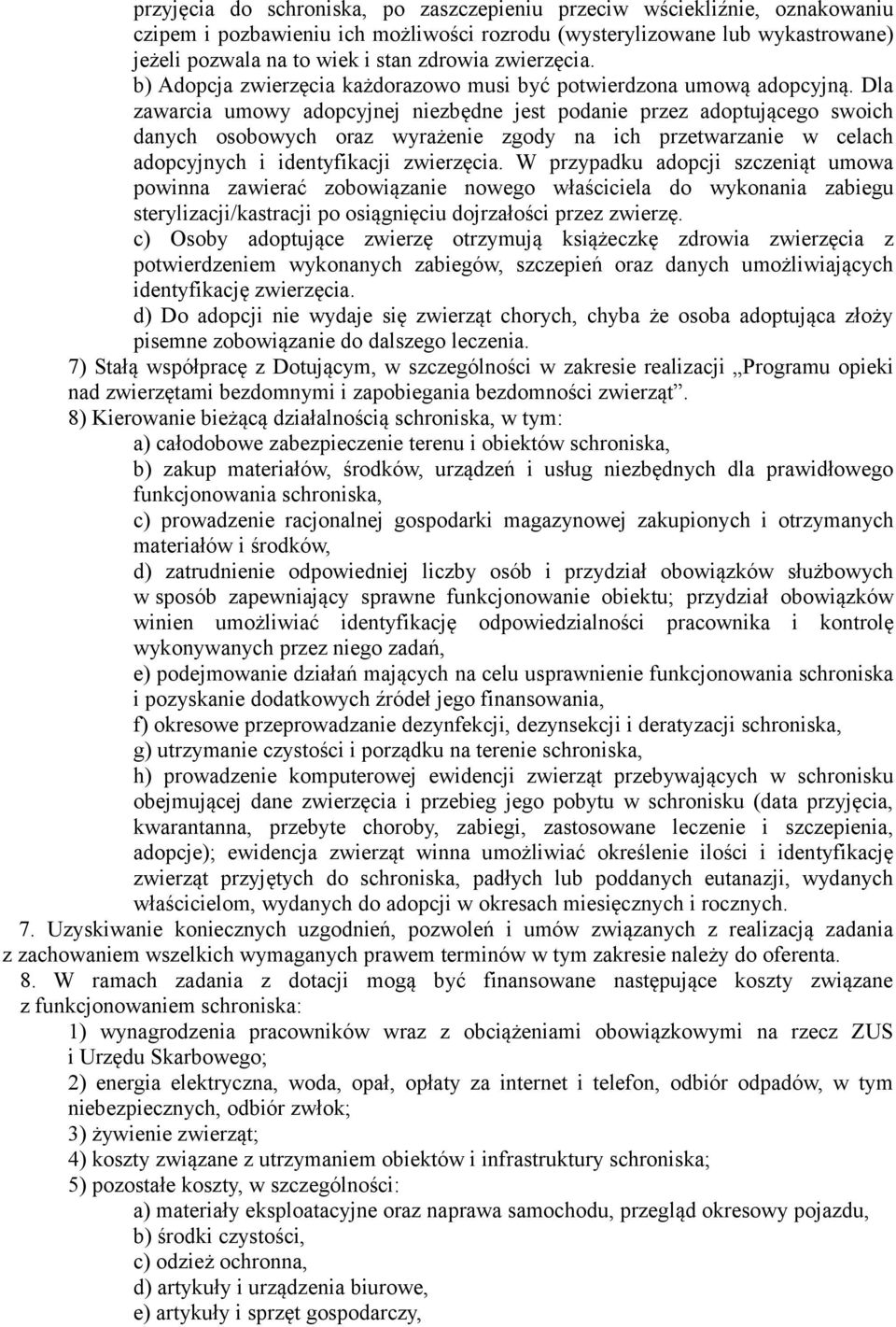 przyjęcia do schroniska, po zaszczepieniu przeciw wściekliźnie, oznakowaniu czipem i pozbawieniu ich możliwości rozrodu (wysterylizowane lub wykastrowane) jeżeli pozwala na to wiek i stan zdrowia zwierzęcia.
b) Adopcja zwierzęcia każdorazowo musi być potwierdzona umową adopcyjną. Dla zawarcia umowy adopcyjnej niezbędne jest podanie przez adoptującego swoich danych osobowych oraz wyrażenie zgody na ich przetwarzanie w celach adopcyjnych i identyfikacji zwierzęcia. W przypadku adopcji szczeniąt umowa powinna zawierać zobowiązanie nowego właściciela do wykonania zabiegu sterylizacji/kastracji po osiągnięciu dojrzałości przez zwierzę.
c) Osoby adoptujące zwierzę otrzymują książeczkę zdrowia zwierzęcia z potwierdzeniem wykonanych zabiegów, szczepień oraz danych umożliwiających identyfikację zwierzęcia.
d) Do adopcji nie wydaje się zwierząt chorych, chyba że osoba adoptująca złoży pisemne zobowiązanie do dalszego leczenia.
7) Stałą współpracę z Dotującym, w szczególności w zakresie realizacji „Programu opieki nad zwierzętami bezdomnymi i zapobiegania bezdomności zwierząt”.
8) Kierowanie bieżącą działalnością schroniska, w tym:
a) całodobowe zabezpieczenie terenu i obiektów schroniska,
b) zakup materiałów, środków, urządzeń i usług niezbędnych dla prawidłowego funkcjonowania schroniska,
c) prowadzenie racjonalnej gospodarki magazynowej zakupionych i otrzymanych materiałów i środków,
d) zatrudnienie odpowiedniej liczby osób i przydział obowiązków służbowych w sposób zapewniający sprawne funkcjonowanie obiektu; przydział obowiązków winien umożliwiać identyfikację odpowiedzialności pracownika i kontrolę wykonywanych przez niego zadań,
e) podejmowanie działań mających na celu usprawnienie funkcjonowania schroniska i pozyskanie dodatkowych źródeł jego finansowania,
f) okresowe przeprowadzanie dezynfekcji, dezynsekcji i deratyzacji schroniska,
g) utrzymanie czystości i porządku na terenie schroniska,
h) prowadzenie komputerowej ewidencji zwierząt przebywających w schronisku obejmującej dane zwierzęcia i przebieg jego pobytu w schronisku (data przyjęcia, kwarantanna, przebyte choroby, zabiegi, zastosowane leczenie i szczepienia, adopcje); ewidencja zwierząt winna umożliwiać określenie ilości i identyfikację zwierząt przyjętych do schroniska, padłych lub poddanych eutanazji, wydanych właścicielom, wydanych do adopcji w okresach miesięcznych i rocznych.
7. Uzyskiwanie koniecznych uzgodnień, pozwoleń i umów związanych z realizacją zadania z zachowaniem wszelkich wymaganych prawem terminów w tym zakresie należy do oferenta.
8. W ramach zadania z dotacji mogą być finansowane następujące koszty związane z funkcjonowaniem schroniska:
1) wynagrodzenia pracowników wraz z obciążeniami obowiązkowymi na rzecz ZUS i Urzędu Skarbowego;
2) energia elektryczna, woda, opał, opłaty za internet i telefon, odbiór odpadów, w tym niebezpiecznych, odbiór zwłok;
3) żywienie zwierząt;
4) koszty związane z utrzymaniem obiektów i infrastruktury schroniska;
5) pozostałe koszty, w szczególności:
a) materiały eksploatacyjne oraz naprawa samochodu, przegląd okresowy pojazdu,
b) środki czystości,
c) odzież ochronna,
d) artykuły i urządzenia biurowe,
e) artykuły i sprzęt gospodarczy,